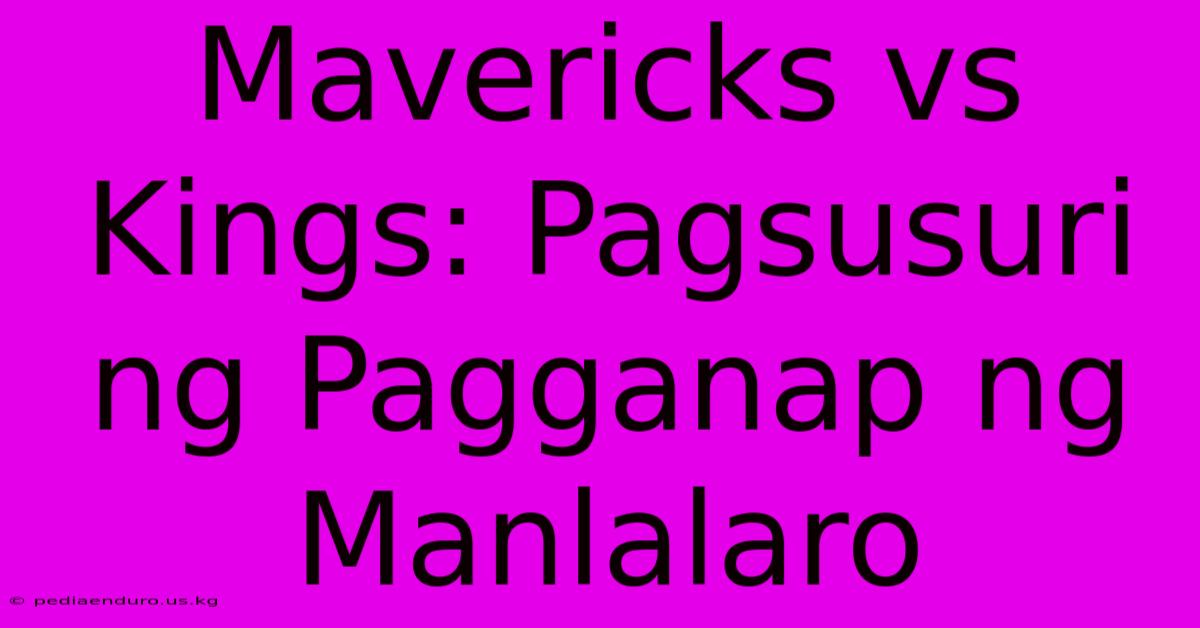 Mavericks vs Kings: Pagsusuri ng Pagganap ng Manlalaro

© pediaenduro.us.kg